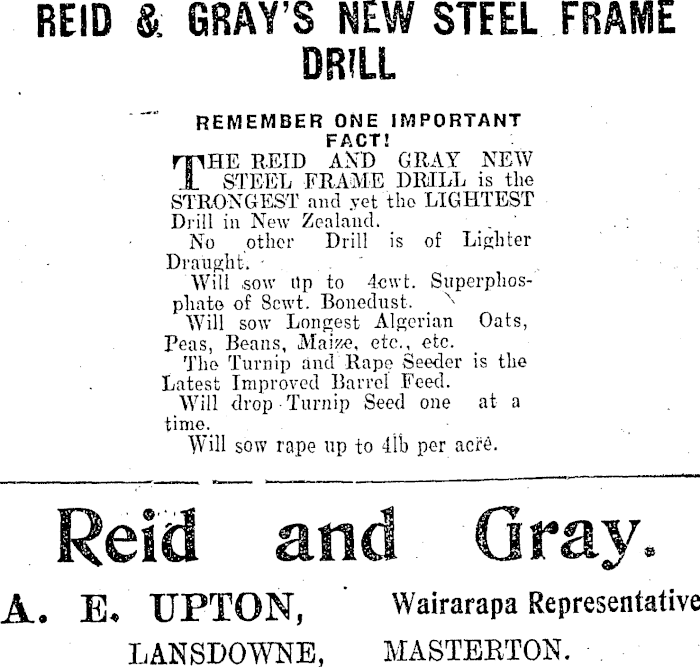 REID & GRAY'S NEW STEEL FRAME DRILL

REMEMBER ONE IMPORTANT FACT!

THE REID AND GRAY NEW STEEL FRAME DRILL is the STRONGEST and yet the LIGHTEST Drill in New Zealand.

No other Drill is of Lighter Draught.

Will sow up to 4cwt. Superphosphate of 8cwt. Bonedust.

Will sow Longest Algerian Oats, Peas, Beans, Maize, etc., etc.

The Turnip and Rape Seeder is the Latest Improved Barrel Feed.

Will drop Turnip Seed one at a time.

Will sow rape up to 4lb per acre.

Reid and Gray.

A. E. UPTON, Wairarapa Representative

LANSDOWNE, MASTERTON.